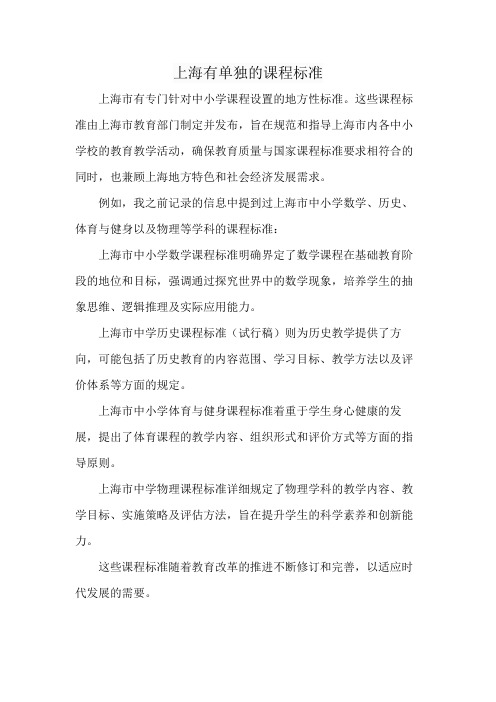 上海有单独的课程标准

上海市有专门针对中小学课程设置的地方性标准。这些课程标准由上海市教育部门制定并发布，旨在规范和指导上海市内各中小学校的教育教学活动，确保教育质量与国家课程标准要求相符合的同时，也兼顾上海地方特色和社会经济发展需求。

例如，我之前记录的信息中提到过上海市中小学数学、历史、体育与健身以及物理等学科的课程标准：

上海市中小学数学课程标准明确界定了数学课程在基础教育阶段的地位和目标，强调通过探究世界中的数学现象，培养学生的抽象思维、逻辑推理及实际应用能力。

上海市中学历史课程标准（试行稿）则为历史教学提供了方向，可能包括了历史教育的内容范围、学习目标、教学方法以及评价体系等方面的规定。

上海市中小学体育与健身课程标准着重于学生身心健康的发展，提出了体育课程的教学内容、组织形式和评价方式等方面的指导原则。

上海市中学物理课程标准详细规定了物理学科的教学内容、教学目标、实施策略及评估方法，旨在提升学生的科学素养和创新能力。

这些课程标准随着教育改革的推进不断修订和完善，以适应时代发展的需要。